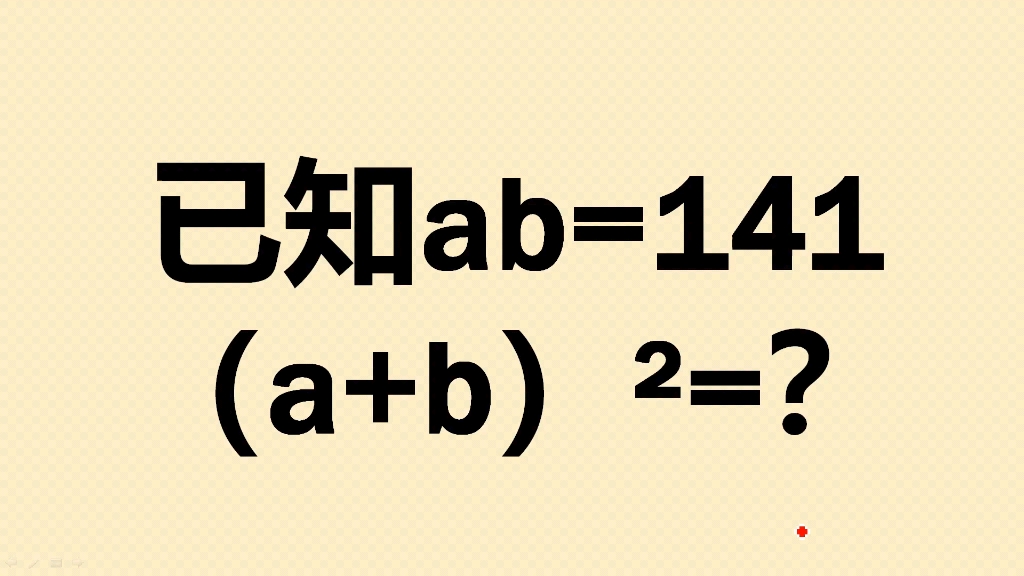 已知$ab=141$

$(a+b)^2=?$